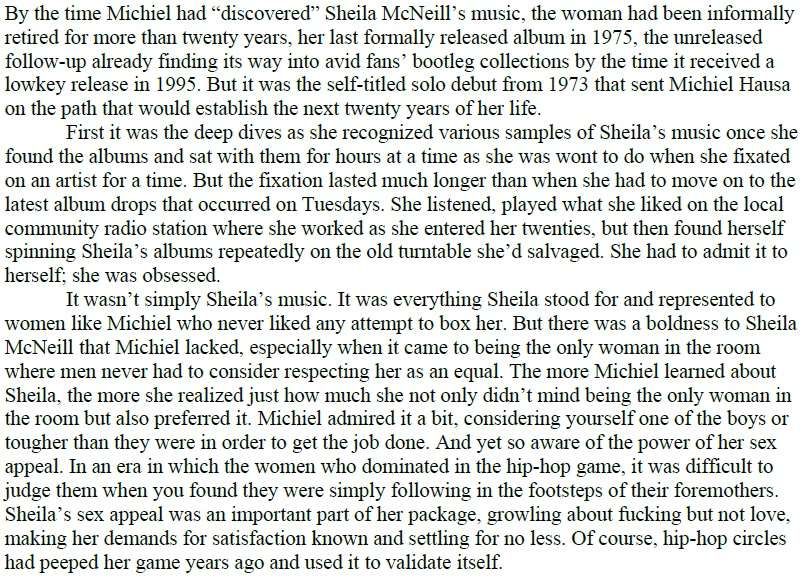 By the time Michiel had "discovered" Sheila McNeill's music, the woman had been informally retired for more than twenty years, her last formally released album in 1975, the unreleased follow-up already finding its way into avid fans' bootleg collections by the time it received a lowkey release in 1995. But it was the self-titled solo debut from 1973 that sent Michiel Hausa on the path that would establish the next twenty years of her life.

First it was the deep dives as she recognized various samples of Sheila's music once she found the albums and sat with them for hours at a time as she was wont to do when she fixated on an artist for a time. But the fixation lasted much longer than when she had to move on to the latest album drops that occurred on Tuesdays. She listened, played what she liked on the local community radio station where she worked as she entered her twenties, but then found herself spinning Sheila's albums repeatedly on the old turntable she'd salvaged. She had to admit it to herself; she was obsessed.

It wasn't simply Sheila's music. It was everything Sheila stood for and represented to women like Michiel who never liked any attempt to box her. But there was a boldness to Sheila McNeill that Michiel lacked, especially when it came to being the only woman in the room where men never had to consider respecting her as an equal. The more Michiel learned about Sheila, the more she realized just how much she not only didn't mind being the only woman in the room but also preferred it. Michiel admired it a bit, considering yourself one of the boys or tougher than they were in order to get the job done. And yet so aware of the power of her sex appeal. In an era in which the women who dominated in the hip-hop game, it was difficult to judge them when you found they were simply following in the footsteps of their foremothers. Sheila's sex appeal was an important part of her package, growling about fucking but not love, making her demands for satisfaction known and settling for no less. Of course, hip-hop circles had peeped her game years ago and used it to validate itself.